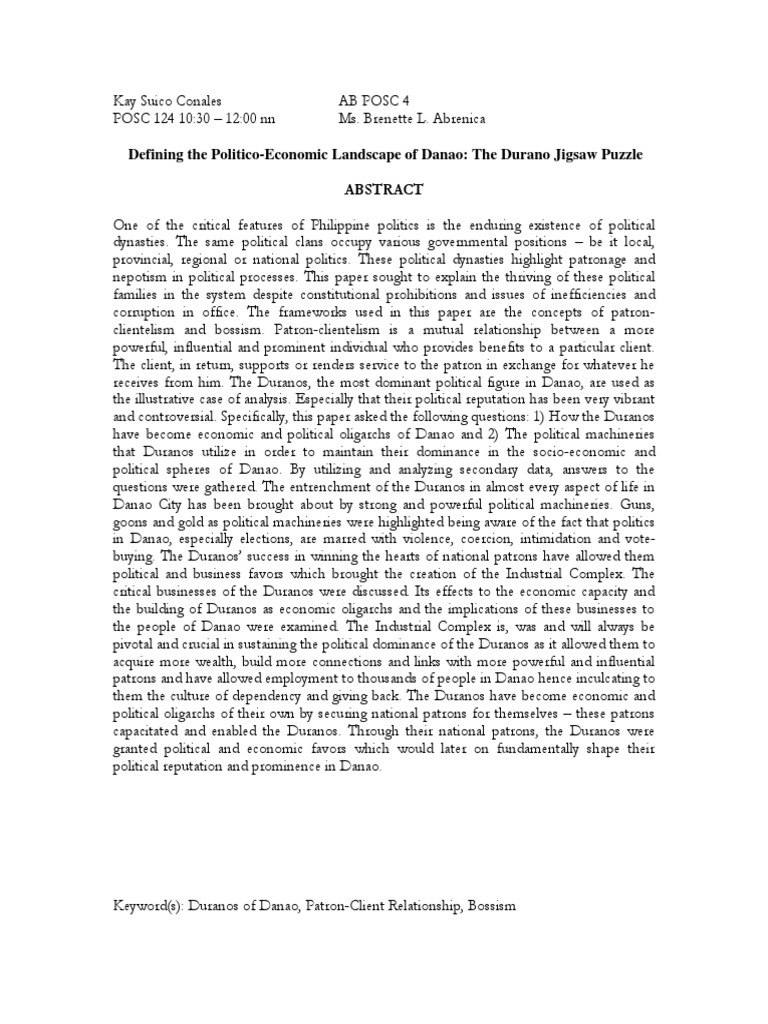 Kay Suico Conales
POSC 124 10:30 – 12:00 nn

AB POSC 4
Ms. Brenette L. Abrenica

Defining the Politico-Economic Landscape of Danao: The Durano Jigsaw Puzzle

ABSTRACT

One of the critical features of Philippine politics is the enduring existence of political dynasties. The same political clans occupy various governmental positions – be it local, provincial, regional or national politics. These political dynasties highlight patronage and nepotism in political processes. This paper sought to explain the thriving of these political families in the system despite constitutional prohibitions and issues of inefficiencies and corruption in office. The frameworks used in this paper are the concepts of patron-clientelism and bossism. Patron-clientelism is a mutual relationship between a more powerful, influential and prominent individual who provides benefits to a particular client. The client, in return, supports or renders service to the patron in exchange for whatever he receives from him. The Duranos, the most dominant political figure in Danao, are used as the illustrative case of analysis. Especially that their political reputation has been very vibrant and controversial. Specifically, this paper asked the following questions: 1) How the Duranos have become economic and political oligarchs of Danao and 2) The political machineries that Duranos utilize in order to maintain their dominance in the socio-economic and political spheres of Danao. By utilizing and analyzing secondary data, answers to the questions were gathered. The entrenchment of the Duranos in almost every aspect of life in Danao City has been brought about by strong and powerful political machineries. Guns, goons and gold as political machineries were highlighted being aware of the fact that politics in Danao, especially elections, are marred with violence, coercion, intimidation and vote-buying. The Duranos' success in winning the hearts of national patrons have allowed them political and business favors which brought the creation of the Industrial Complex. The critical businesses of the Duranos were discussed. Its effects to the economic capacity and the building of Duranos as economic oligarchs and the implications of these businesses to the people of Danao were examined. The Industrial Complex is, was and will always be pivotal and crucial in sustaining the political dominance of the Duranos as it allowed them to acquire more wealth, build more connections and links with more powerful and influential patrons and have allowed employment to thousands of people in Danao hence inculcating to them the culture of dependency and giving back. The Duranos have become economic and political oligarchs of their own by securing national patrons for themselves – these patrons capacitated and enabled the Duranos. Through their national patrons, the Duranos were granted political and economic favors which would later on fundamentally shape their political reputation and prominence in Danao.

Keyword(s): Duranos of Danao, Patron-Client Relationship, Bossism